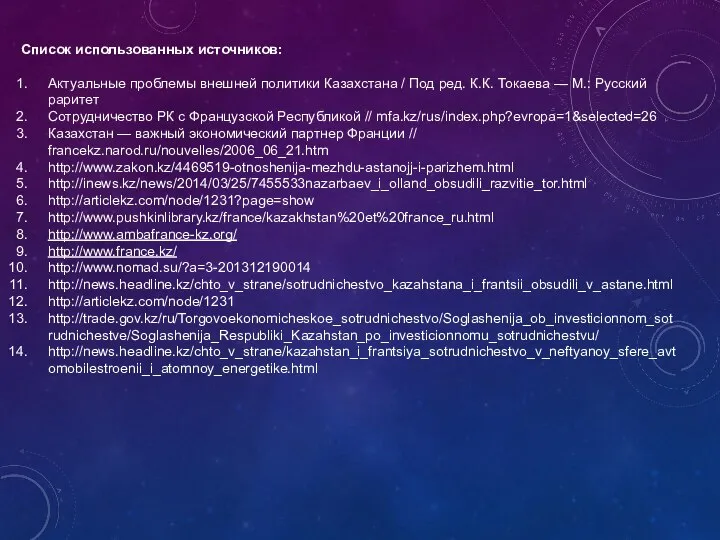 Список использованных источников:

1. Актуальные проблемы внешней политики Казахстана / Под ред. К.К. Токаева — М.: Русский раритет
2. Сотрудничество РК с Французской Республикой // mfa.kz/rus/index.php?evropa=1&selected=26
3. Казахстан — важный экономический партнер Франции // francekz.narod.ru/nouvelles/2006_06_21.htm
4. http://www.zakon.kz/4469519-otnoshenija-mezhdu-astanojj-i-parizhem.html
5. http://inews.kz/news/2014/03/25/7455533nazarbaev_i_olland_obsudili_razvitie_tor.html
6. http://articlekz.com/node/1231?page=show
7. http://www.pushkinlibrary.kz/france/kazakhstan%20et%20france_ru.html
8. http://www.ambafrance-kz.org/
9. http://www.france.kz/
10. http://www.nomad.su/?a=3-201312190014
11. http://news.headline.kz/chto_v_strane/sotrudnichestvo_kazahstana_i_frantsii_obsudili_v_astane.html
12. http://articlekz.com/node/1231
13. http://trade.gov.kz/ru/Torgovoekonomicheskoe_sotrudnichestvo/Soglashenija_ob_investicionnom_sotrudnichestve/Soglashenija_Respubliki_Kazahstan_po_investicionnomu_sotrudnichestvu/
14. http://news.headline.kz/chto_v_strane/kazahstan_i_frantsiya_sotrudnichestvo_v_neftyanoy_sfere_avtomobilestroenii_i_atomnoy_energetike.html